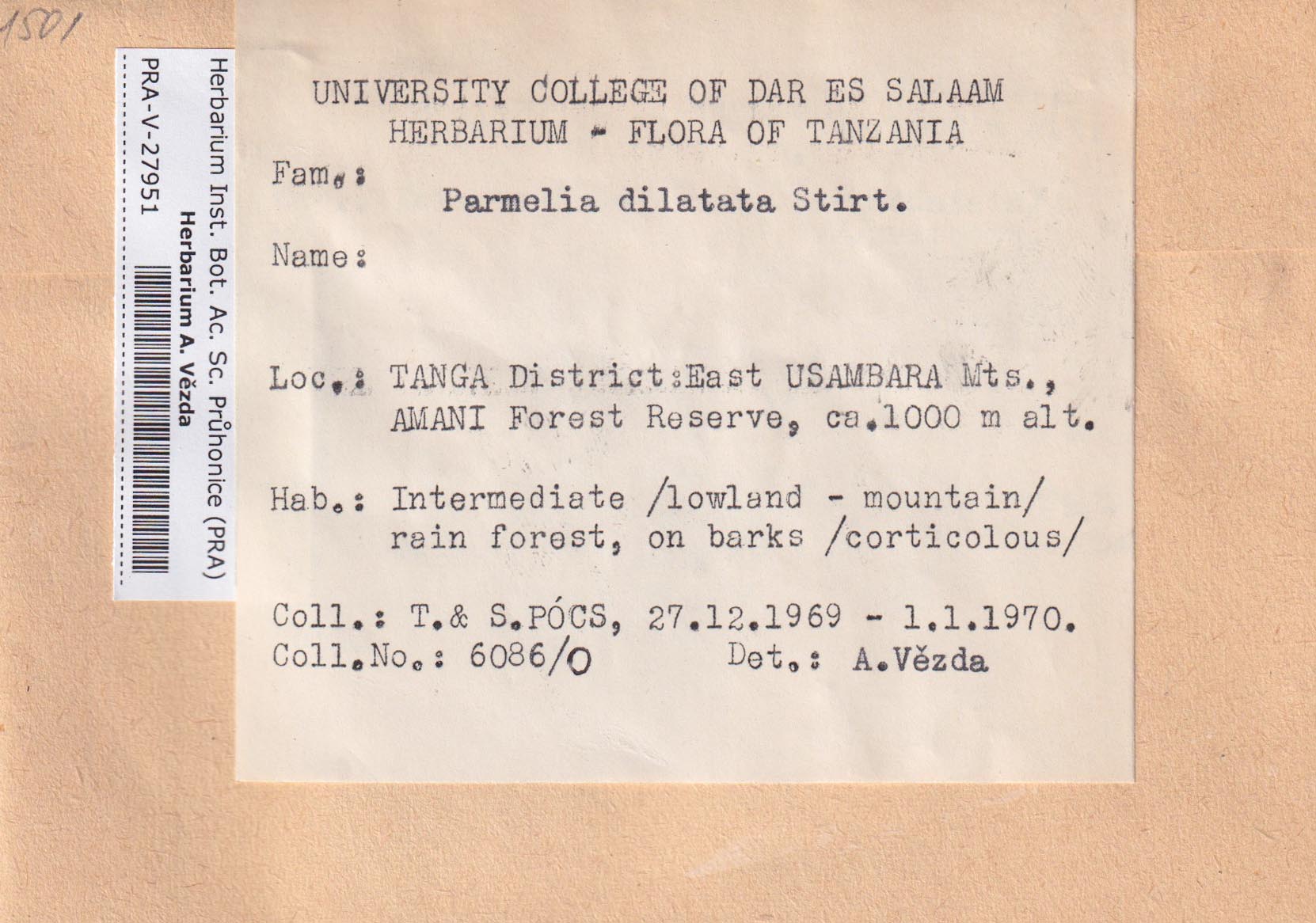 1501

Herbarium Inst. Bot. Ac. Sc. Průhonice (PRA)
Herbarium A. Vězda
PRA-V-27951

UNIVERSITY COLLEGE OF DAR ES SALAAM
HERBARIUM - FLORA OF TANZANIA

Fam.:
Parmelia dilatata Stirt.

Name:

Loc.: TANGA District:East USAMBARA Mts., AMANI Forest Reserve, ca.1000 m alt.

Hab.: Intermediate /lowland - mountain/ rain forest, on barks /corticolous/

Coll.: T.& S.PÓCS, 27.12.1969 - 1.1.1970.
Coll.No.: 6086/O Det.: A.Vězda